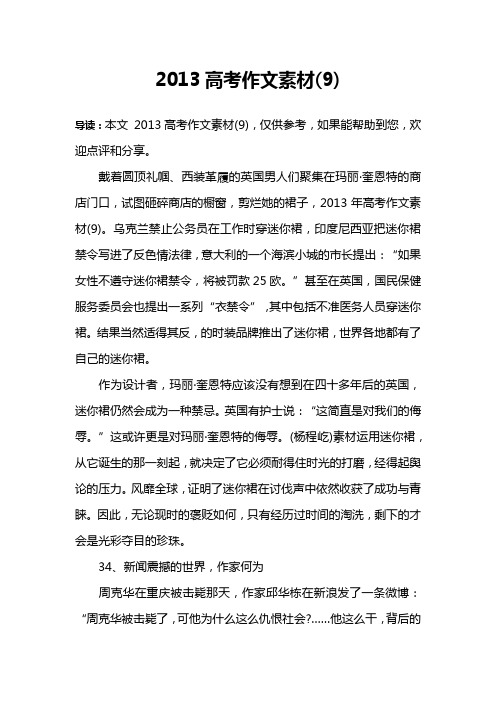 2013 高考作文素材(9)

导读：本文 2013 高考作文素材(9)，仅供参考，如果能帮助到您，欢迎点评和分享。

戴着圆顶礼帽、西装革履的英国男人们聚集在玛丽·奎恩特的商店门口，试图砸碎商店的橱窗，剪烂她的裙子，2013 年高考作文素材(9)。乌克兰禁止公务员在工作时穿迷你裙，印度尼西亚把迷你裙禁令写进了反色情法律，意大利的一个海滨小城的市长提出：“如果女性不遵守迷你裙禁令，将被罚款 25 欧。”甚至在英国，国民保健服务委员会也提出一系列“衣禁令”，其中包括不准医务人员穿迷你裙。结果当然适得其反，的时装品牌推出了迷你裙，世界各地都有了自己的迷你裙。

作为设计者，玛丽·奎恩特应该没有想到在四十多年后的英国，迷你裙仍然会成为一种禁忌。英国有护士说：“这简直是对我们的侮辱。”这或许更是对玛丽·奎恩特的侮辱。(杨程屹)素材运用迷你裙，从它诞生的那一刻起，就决定了它必须耐得住时光的打磨，经得起舆论的压力。风靡全球，证明了迷你裙在讨伐声中依然收获了成功与青睐。因此，无论现时的褒贬如何，只有经历过时间的淘洗，剩下的才会是光彩夺目的珍珠。

34、新闻震撼的世界，作家何为

周克华在重庆被击毙那天，作家邱华栋在新浪发了一条微博：“周克华被击毙了，可他为什么这么仇恨社会?......他这么干，背后的